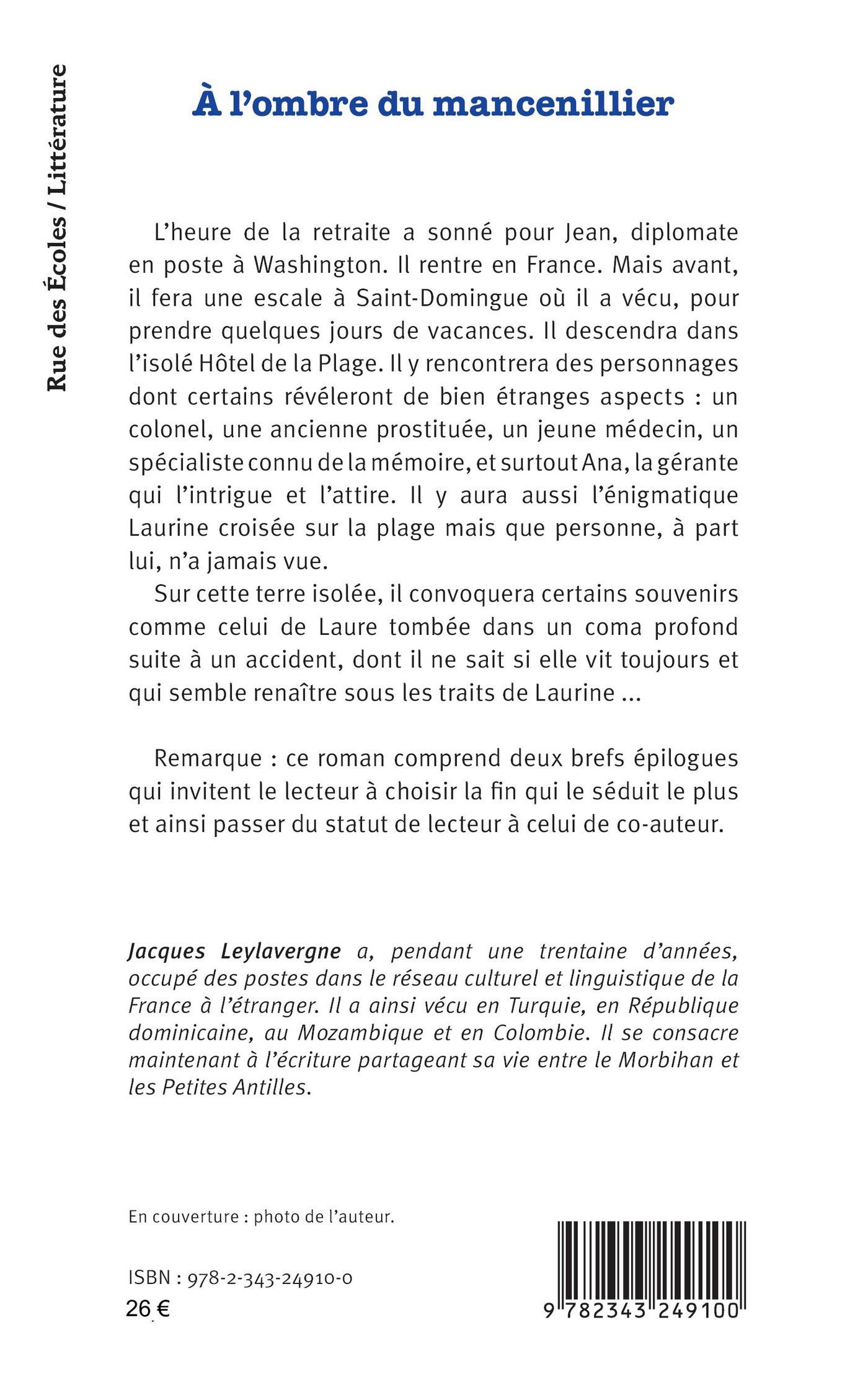 Rue des Écoles / Littérature

À l'ombre du mancenillier

L'heure de la retraite a sonné pour Jean, diplomate en poste à Washington. Il rentre en France. Mais avant, il fera une escale à Saint-Domingue où il a vécu, pour prendre quelques jours de vacances. Il descendra dans l'isolé Hôtel de la Plage. Il y rencontrera des personnages dont certains révéleront de bien étranges aspects : un colonel, une ancienne prostituée, un jeune médecin, un spécialiste connu de la mémoire, et surtout Ana, la gérante qui l'intrigue et l'attire. Il y aura aussi l'énigmatique Laurine croisée sur la plage mais que personne, à part lui, n'a jamais vue.

Sur cette terre isolée, il convoquera certains souvenirs comme celui de Laure tombée dans un coma profond suite à un accident, dont il ne sait si elle vit toujours et qui semble renaître sous les traits de Laurine ...

Remarque : ce roman comprend deux brefs épilogues qui invitent le lecteur à choisir la fin qui le séduit le plus et ainsi passer du statut de lecteur à celui de co-auteur.

Jacques Leylavergne a, pendant une trentaine d'années, occupé des postes dans le réseau culturel et linguistique de la France à l'étranger. Il a ainsi vécu en Turquie, en République dominicaine, au Mozambique et en Colombie. Il se consacre maintenant à l'écriture partageant sa vie entre le Morbihan et les Petites Antilles.

En couverture : photo de l'auteur.

ISBN : 978-2-343-24910-0
26 €

9 782343 249100